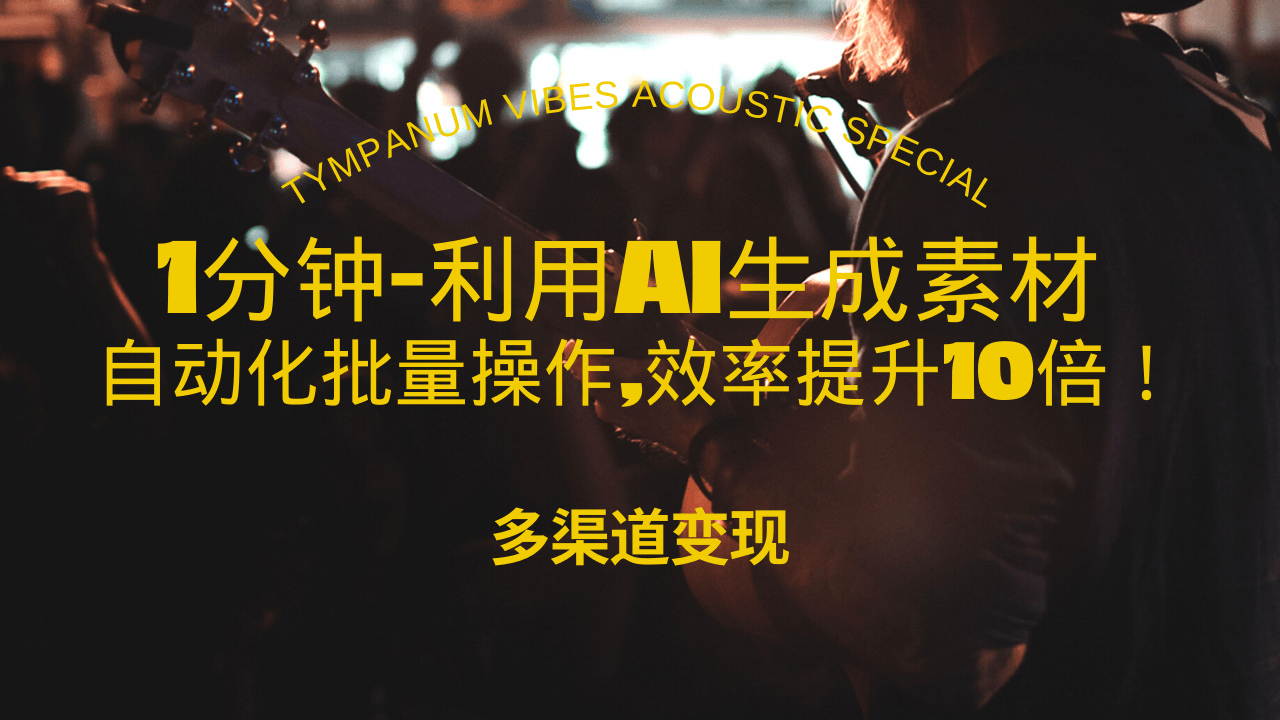 TYMPANUM VIBES ACOUSTIC SPECIAL

1分钟-利用AI生成素材
自动化批量操作,效率提升10倍！

多渠道变现